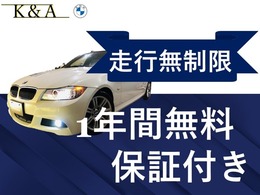 K&A

走行無制限

1年間無料
保証付き